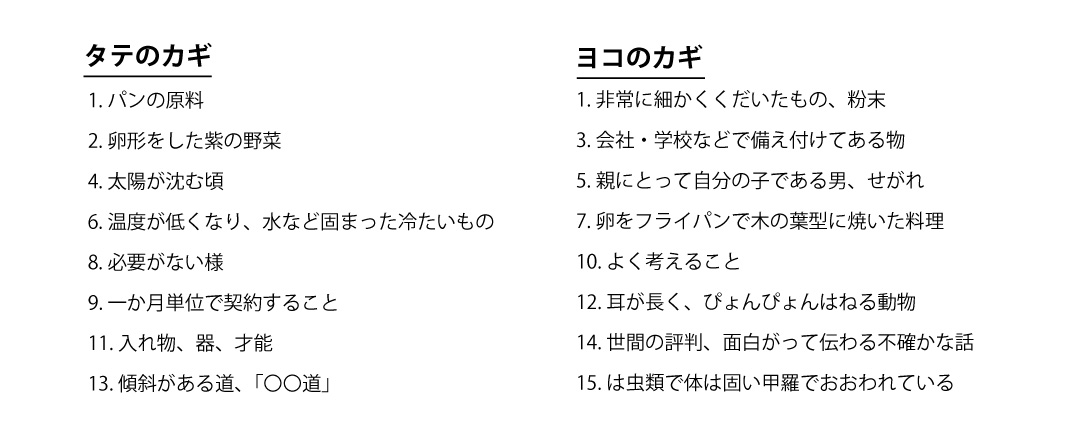 タテのカギ

1. パンの原料
2. 卵形をした紫の野菜
4. 太陽が沈む頃
6. 温度が低くなり、水など固まった冷たいもの
8. 必要がない様
9. 一か月単位で契約すること
11. 入れ物、器、才能
13. 傾斜がある道、「〇〇道」

ヨコのカギ

1. 非常に細かくくだいたもの、粉末
3. 会社・学校などで備え付けてある物
5. 親にとって自分の子である男、せがれ
7. 卵をフライパンで木の葉型に焼いた料理
10. よく考えること
12. 耳が長く、ぴょんぴょんはねる動物
14. 世間の評判、面白がって伝わる不確かな話
15. は虫類で体は固い甲羅でおおわれている